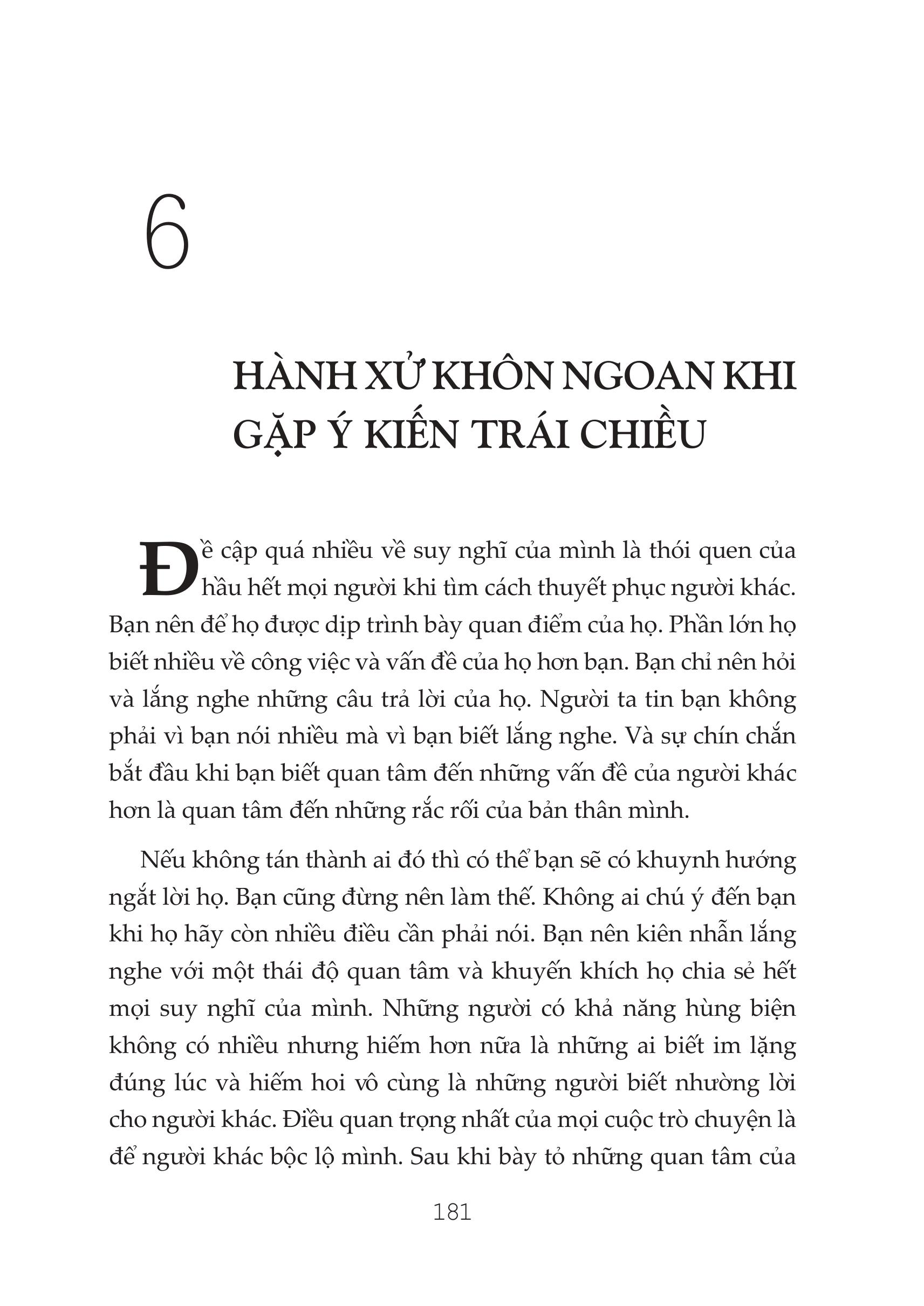 6

HÀNH XỬ KHÔN NGOAN KHI GẶP Ý KIẾN TRÁI CHIỀU

Đề cập quá nhiều về suy nghĩ của mình là thói quen của hầu hết mọi người khi tìm cách thuyết phục người khác. Bạn nên để họ được dịp trình bày quan điểm của họ. Phần lớn họ biết nhiều về công việc và vấn đề của họ hơn bạn. Bạn chỉ nên hỏi và lắng nghe những câu trả lời của họ. Người ta tin bạn không phải vì bạn nói nhiều mà vì bạn biết lắng nghe. Và sự chín chắn bắt đầu khi bạn biết quan tâm đến những vấn đề của người khác hơn là quan tâm đến những rắc rối của bản thân mình.

Nếu không tán thành ai đó thì có thể bạn sẽ có khuynh hướng ngắt lời họ. Bạn cũng đừng nên làm thế. Không ai chú ý đến bạn khi họ hãy còn nhiều điều cần phải nói. Bạn nên kiên nhẫn lắng nghe với một thái độ quan tâm và khuyến khích họ chia sẻ hết mọi suy nghĩ của mình. Những người có khả năng hùng biện không có nhiều nhưng hiếm hơn nữa là những ai biết im lặng đúng lúc và hiếm hoi vô cùng là những người biết nhường lời cho người khác. Điều quan trọng nhất của mọi cuộc trò chuyện là để người khác bộc lộ mình. Sau khi bày tỏ những quan tâm của

181